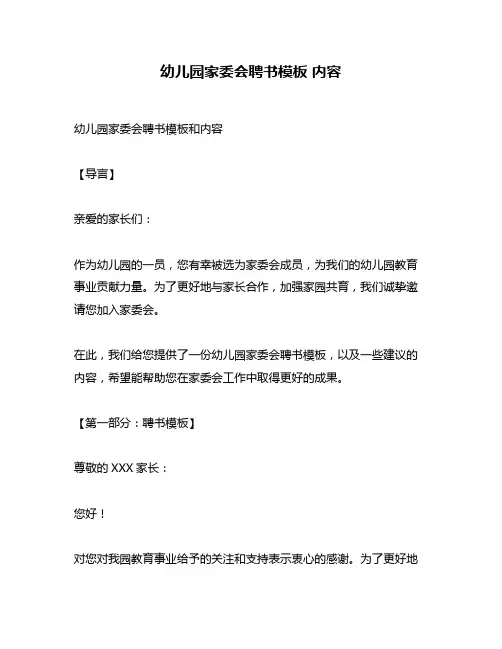 幼儿园家委会聘书模板 内容

幼儿园家委会聘书模板和内容

【导言】

亲爱的家长们：

作为幼儿园的一员，您有幸被选为家委会成员，为我们的幼儿园教育事业贡献力量。为了更好地与家长合作，加强家园共育，我们诚挚邀请您加入家委会。

在此，我们给您提供了一份幼儿园家委会聘书模板，以及一些建议的内容，希望能帮助您在家委会工作中取得更好的成果。

【第一部分：聘书模板】

尊敬的 XXX 家长：

您好！

对您对我园教育事业给予的关注和支持表示衷心的感谢。为了更好地